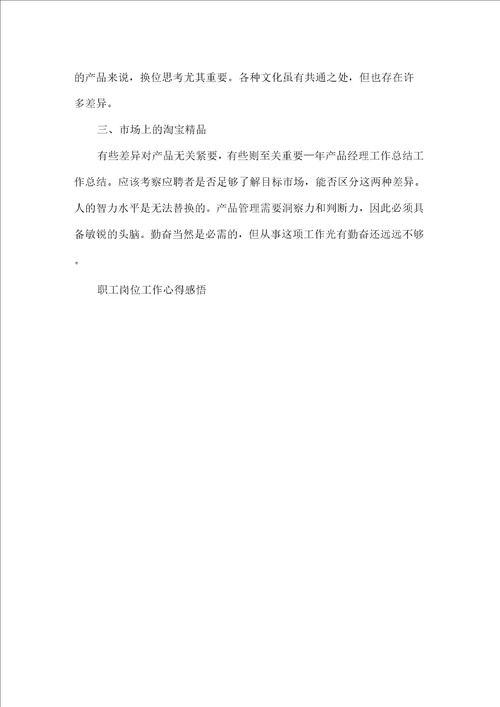 的产品来说，换位思考尤其重要。各种文化虽有共通之处，但也存在许多差异。

三、市场上的淘宝精品

有些差异对产品无关紧要，有些则至关重要一年产品经理工作总结工作总结。应该考察应聘者是否足够了解目标市场，能否区分这两种差异。人的智力水平是无法替换的。产品管理需要洞察力和判断力，因此必须具备敏锐的头脑。勤奋当然是必需的，但从事这项工作光有勤奋还远远不够。

职工岗位工作心得感悟